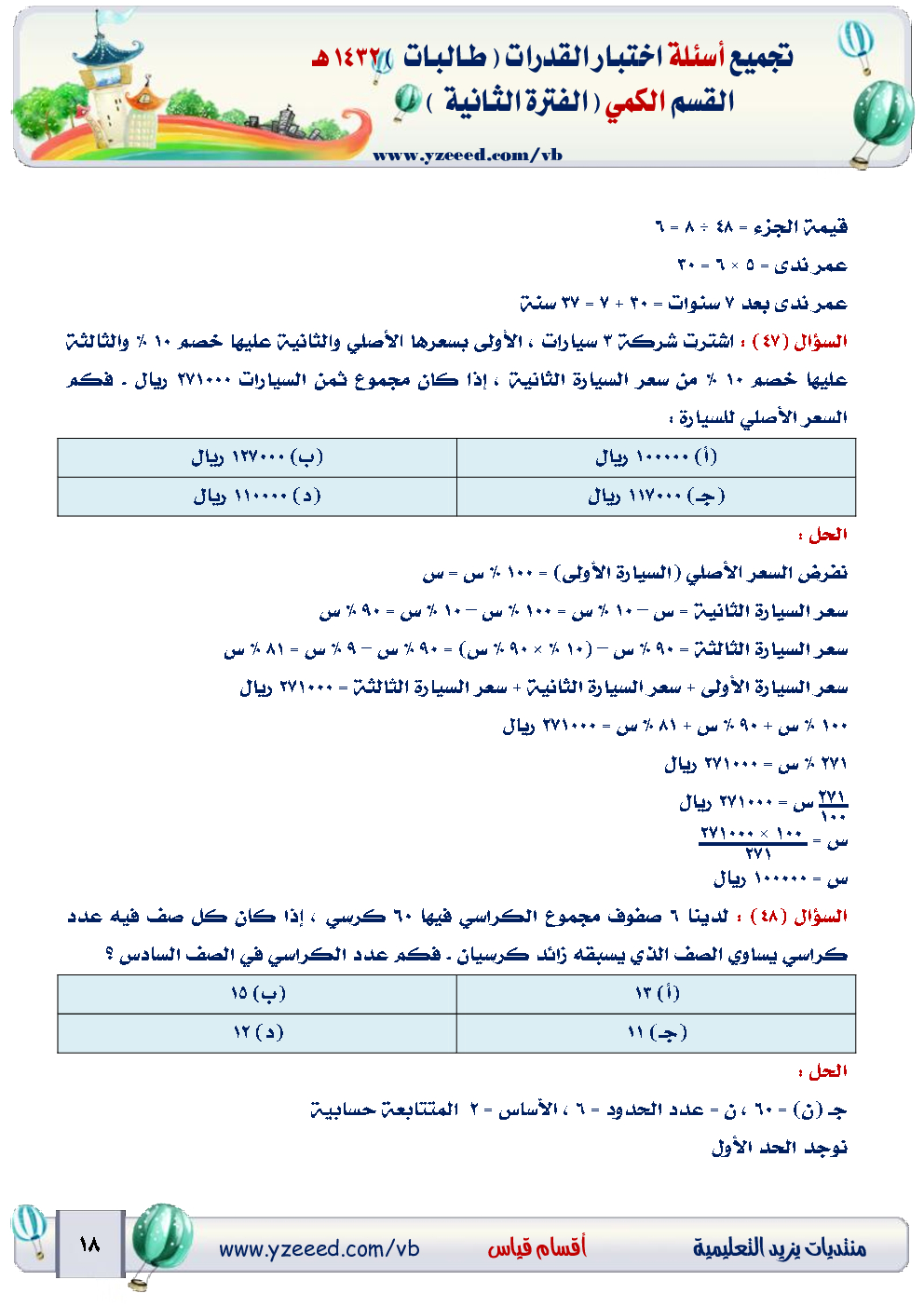 تجميع أسئلة اختبار القدرات ( طالبات ) ١٤٣٢هـ
القسم الكمي ( الفترة الثانية )
www.yzeeed.com/vb

قيمة الجزء = ٤٨ ÷ ٨ = ٦

عمر ندى = ٥ × ٦ = ٣٠

عمر ندى بعد ٧ سنوات = ٣٠ + ٧ = ٣٧ سنة

السؤال (٤٧) : اشترت شركة ٣ سيارات ، الأولى بسعرها الأصلي والثانية عليها خصم ١٠ ٪ والثالثة عليها خصم ١٠ ٪ من سعر السيارة الثانية ، إذا كان مجموع ثمن السيارات ٢٧١٠٠٠ ريال . فكم السعر الأصلي للسيارة :

| (أ) ١٠٠٠٠٠ ريال | (ب) ١٢٧٠٠٠ ريال |
|---|---|
| (جـ) ١١٧٠٠٠ ريال | (د) ١١٠٠٠٠ ريال |

الحل :

نفرض السعر الأصلي (السيارة الأولى) = ١٠٠ ٪ س = س

سعر السيارة الثانية = س – ١٠ ٪ س = ١٠٠ ٪ س – ١٠ ٪ س = ٩٠ ٪ س

سعر السيارة الثالثة = ٩٠ ٪ س – (١٠ ٪ × ٩٠ ٪ س) = ٩٠ ٪ س – ٩ ٪ س = ٨١ ٪ س

سعر السيارة الأولى + سعر السيارة الثانية + سعر السيارة الثالثة = ٢٧١٠٠٠ ريال

١٠٠ ٪ س + ٩٠ ٪ س + ٨١ ٪ س = ٢٧١٠٠٠ ريال

٢٧١ ٪ س = ٢٧١٠٠٠ ريال

$\frac{٢٧١}{١٠٠}$ س = ٢٧١٠٠٠ ريال

س = $\frac{٢٧١٠٠٠ \times ١٠٠}{٢٧١}$

س = ١٠٠٠٠٠ ريال

السؤال (٤٨) : لدينا ٦ صفوف مجموع الكراسي فيها ٦٠ كرسي ، إذا كان كل صف فيه عدد كراسي يساوي الصف الذي يسبقه زائد كرسيان . فكم عدد الكراسي في الصف السادس ؟

| (أ) ١٣ | (ب) ١٥ |
|---|---|
| (جـ) ١١ | (د) ١٢ |

الحل :

جـ (ن) = ٦٠ ، ن = عدد الحدود = ٦ ، الأساس = ٢ المتتابعة حسابية

نوجد الحد الأول

منتديات يزيد التعليمية   أقسام قياس   www.yzeeed.com/vb   ١٨